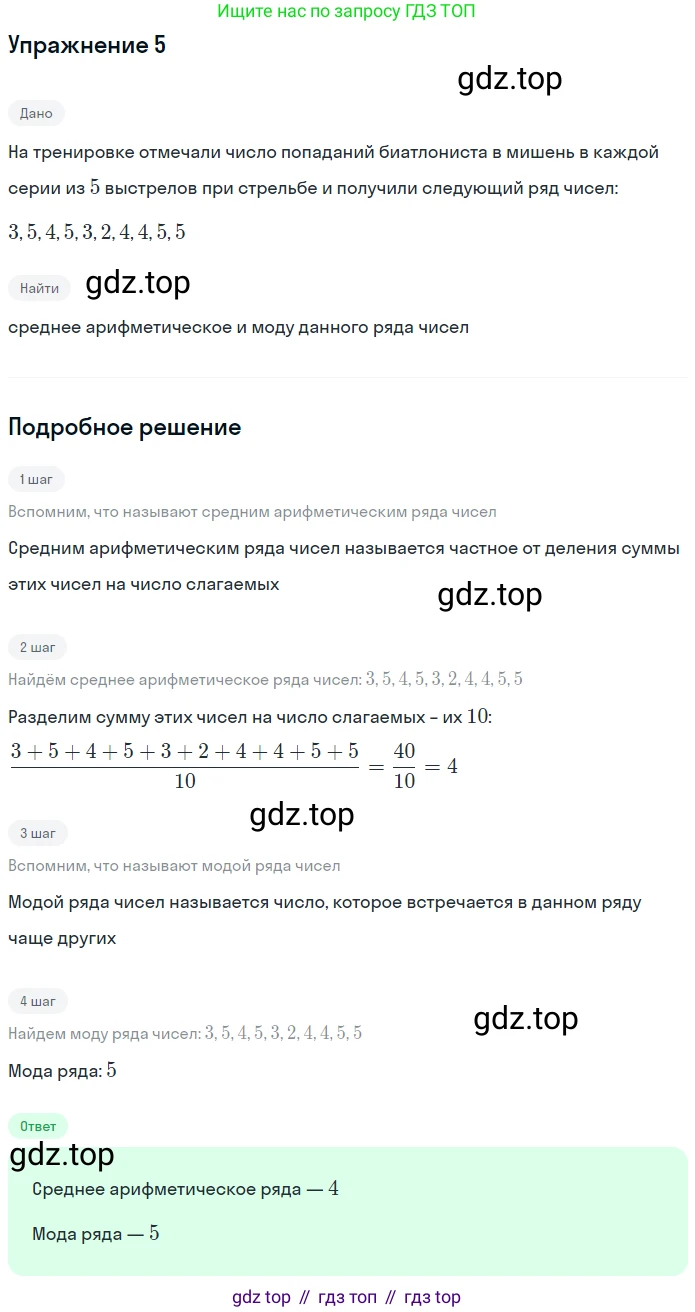 Ищите нас по запросу ГДЗ ТОП

Упражнение 5

gdz.top

Дано

На тренировке отмечали число попаданий биатлониста в мишень в каждой серии из $5$ выстрелов при стрельбе и получили следующий ряд чисел:

$3, 5, 4, 5, 3, 2, 4, 4, 5, 5$

Найти

gdz.top

среднее арифметическое и моду данного ряда чисел

Подробное решение

1 шаг

Вспомним, что называют средним арифметическим ряда чисел

Средним арифметическим ряда чисел называется частное от деления суммы этих чисел на число слагаемых

gdz.top

2 шаг

Найдём среднее арифметическое ряда чисел: $3, 5, 4, 5, 3, 2, 4, 4, 5, 5$

Разделим сумму этих чисел на число слагаемых – их $10$:

$\frac{3+5+4+5+3+2+4+4+5+5}{10} = \frac{40}{10} = 4$

gdz.top

3 шаг

Вспомним, что называют модой ряда чисел

Модой ряда чисел называется число, которое встречается в данном ряду чаще других

4 шаг

gdz.top

Найдем моду ряда чисел: $3, 5, 4, 5, 3, 2, 4, 4, 5, 5$

Мода ряда: $5$

Ответ

gdz.top

Среднее арифметическое ряда — $4$

Мода ряда — $5$

gdz top // гдз топ // гдз top